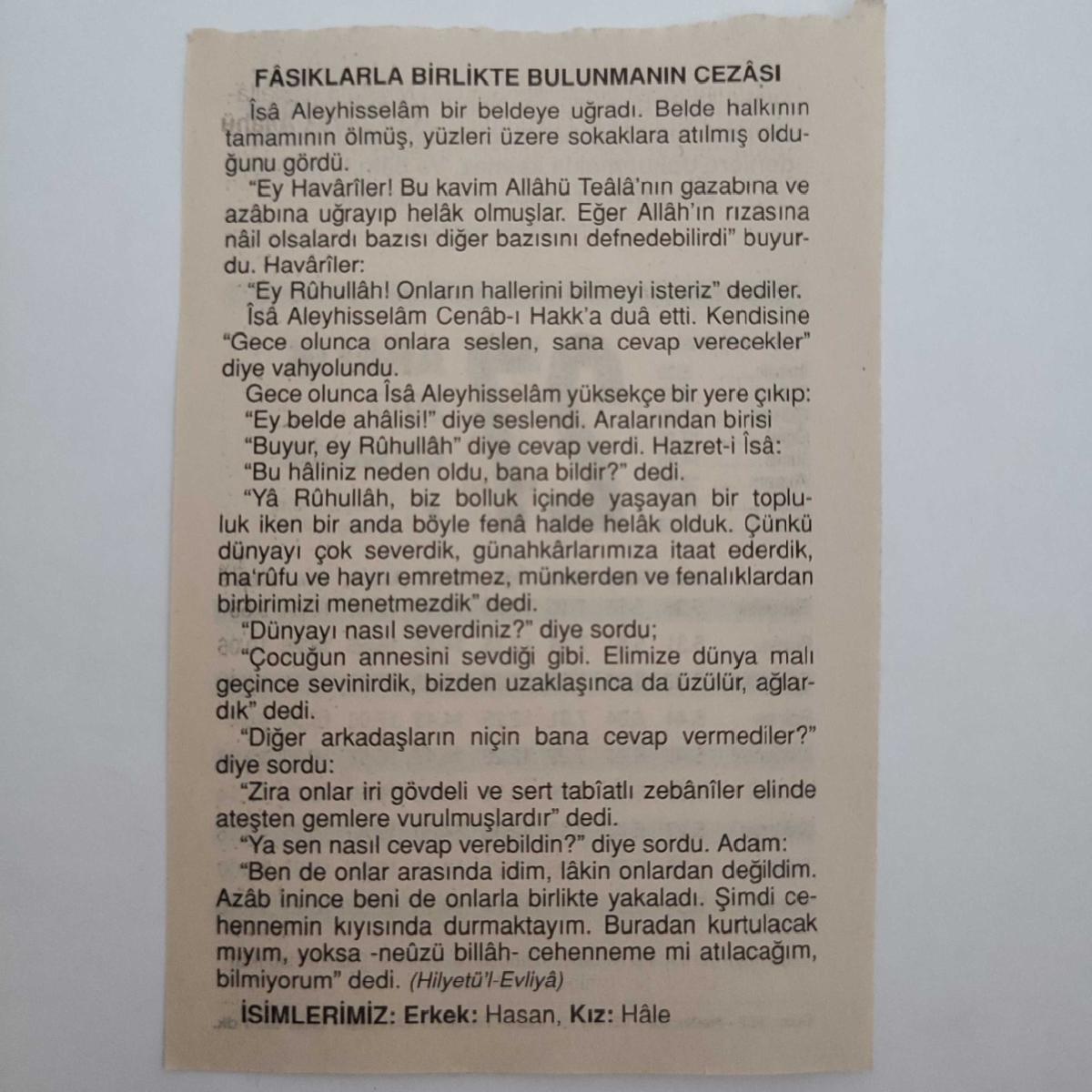 FÂSIKLARLA BİRLİKTE BULUNMANIN CEZÂSI

Îsâ Aleyhisselâm bir beldeye uğradı. Belde halkının tamamının ölmüş, yüzleri üzere sokaklara atılmış olduğunu gördü.

"Ey Havârîler! Bu kavim Allâhü Teâlâ'nın gazabına ve azâbına uğrayıp helâk olmuşlar. Eğer Allâh'ın rızasına nâil olsalardı bazısı diğer bazısını defnedebilirdi" buyurdu. Havârîler:

"Ey Rûhullâh! Onların hallerini bilmeyi isteriz" dediler.

Îsâ Aleyhisselâm Cenâb-ı Hakk'a duâ etti. Kendisine "Gece olunca onlara seslen, sana cevap verecekler" diye vahyolundu.

Gece olunca Îsâ Aleyhisselâm yüksekçe bir yere çıkıp:

"Ey belde ahâlisi!" diye seslendi. Aralarından birisi

"Buyur, ey Rûhullâh" diye cevap verdi. Hazret-i Îsâ:

"Bu hâliniz neden oldu, bana bildir?" dedi.

"Yâ Rûhullâh, biz bolluk içinde yaşayan bir topluluk iken bir anda böyle fenâ halde helâk olduk. Çünkü dünyayı çok severdik, günahkârlarımıza itaat ederdik, ma'rûfu ve hayrı emretmez, münkerden ve fenalıklardan birbirimizi menetmezdik" dedi.

"Dünyayı nasıl severdiniz?" diye sordu;

"Çocuğun annesini sevdiği gibi. Elimize dünya malı geçince sevinirdik, bizden uzaklaşınca da üzülür, ağlardık" dedi.

"Diğer arkadaşların niçin bana cevap vermediler?" diye sordu:

"Zira onlar iri gövdeli ve sert tabîatlı zebânîler elinde ateşten gemlere vurulmuşlardır" dedi.

"Ya sen nasıl cevap verebildin?" diye sordu. Adam:

"Ben de onlar arasında idim, lâkin onlardan değildim. Azâb inince beni de onlarla birlikte yakaladı. Şimdi cehennemin kıyısında durmaktayım. Buradan kurtulacak mıyım, yoksa -neûzü billâh- cehenneme mi atılacağım, bilmiyorum" dedi. (Hilyetü'l-Evliyâ)

İSİMLERİMİZ: Erkek: Hasan, Kız: Hâle